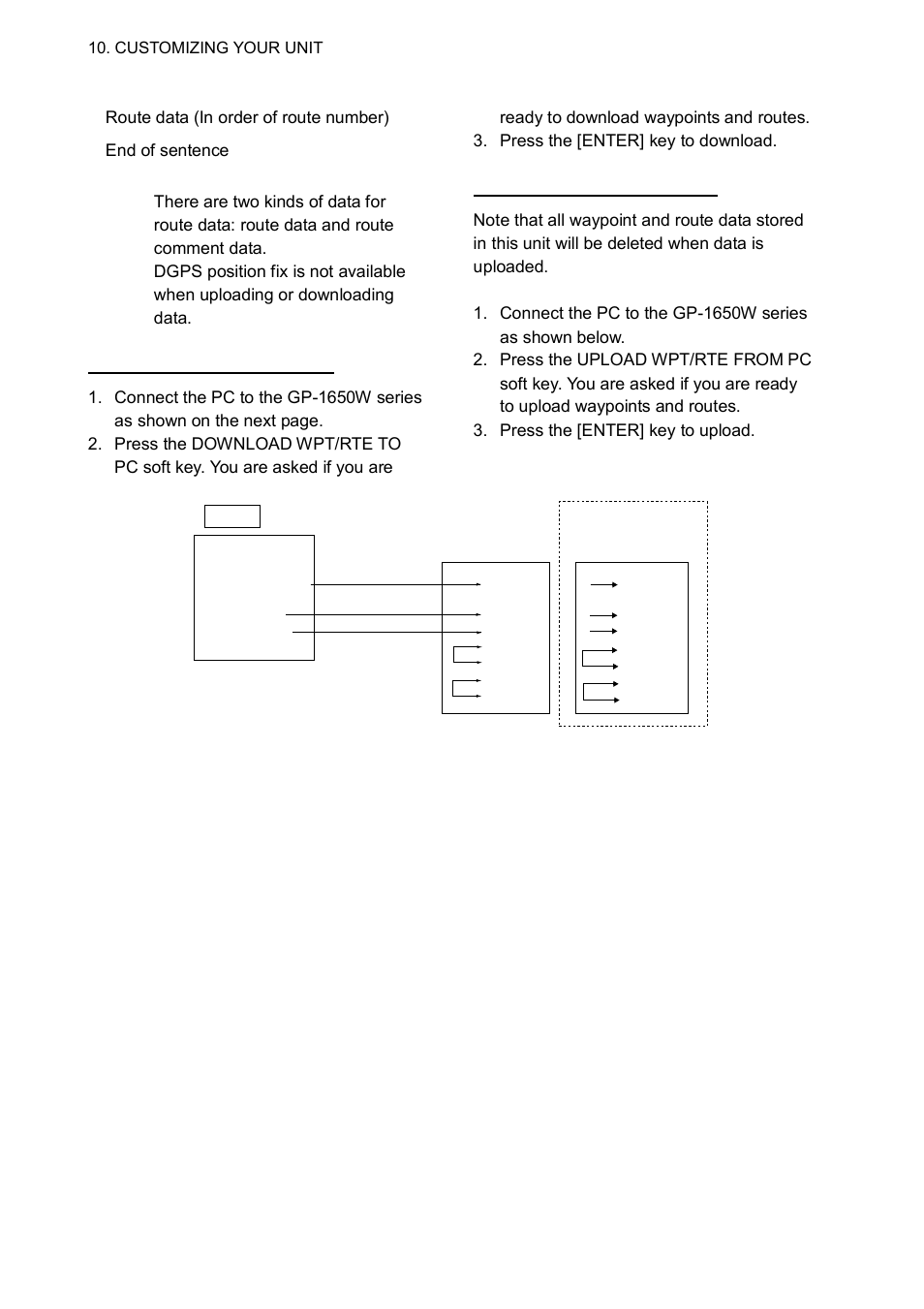 10. CUSTOMIZING YOUR UNIT

Route data (In order of route number)

End of sentence

There are two kinds of data for route data: route data and route comment data.
DGPS position fix is not available when uploading or downloading data.

1. Connect the PC to the GP-1650W series as shown on the next page.
2. Press the DOWNLOAD WPT/RTE TO PC soft key. You are asked if you are ready to download waypoints and routes.
3. Press the [ENTER] key to download.

Note that all waypoint and route data stored in this unit will be deleted when data is uploaded.

1. Connect the PC to the GP-1650W series as shown below.
2. Press the UPLOAD WPT/RTE FROM PC soft key. You are asked if you are ready to upload waypoints and routes.
3. Press the [ENTER] key to upload.